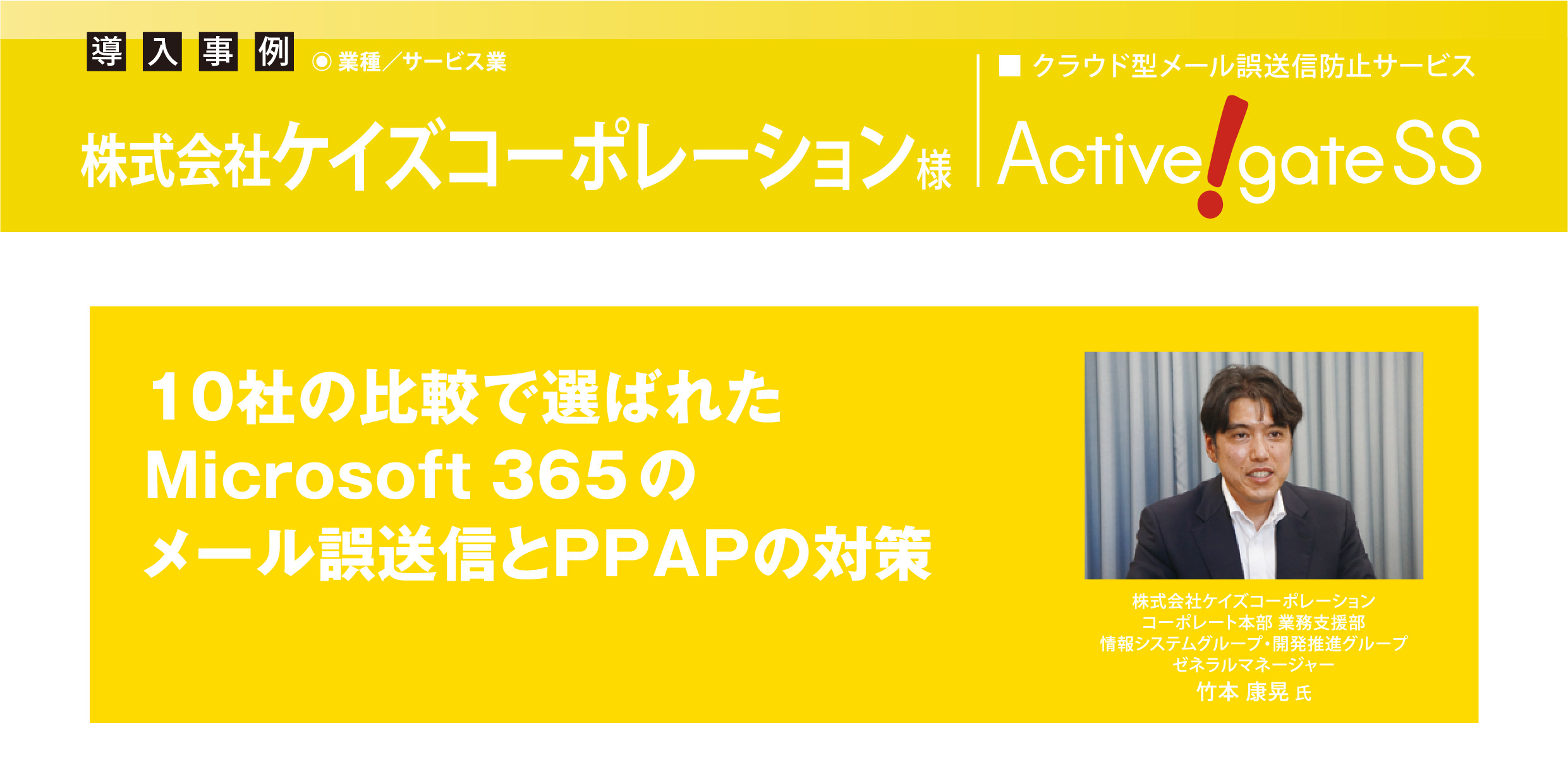 導入事例 ◉ 業種／サービス業

株式会社ケイズコーポレーション様

■ クラウド型メール誤送信防止サービス

Active!gate SS

10社の比較で選ばれた Microsoft 365の メール誤送信とPPAPの対策

株式会社ケイズコーポレーション
コーポレート本部 業務支援部
情報システムグループ・開発推進グループ
ゼネラルマネージャー
竹本 康晃 氏